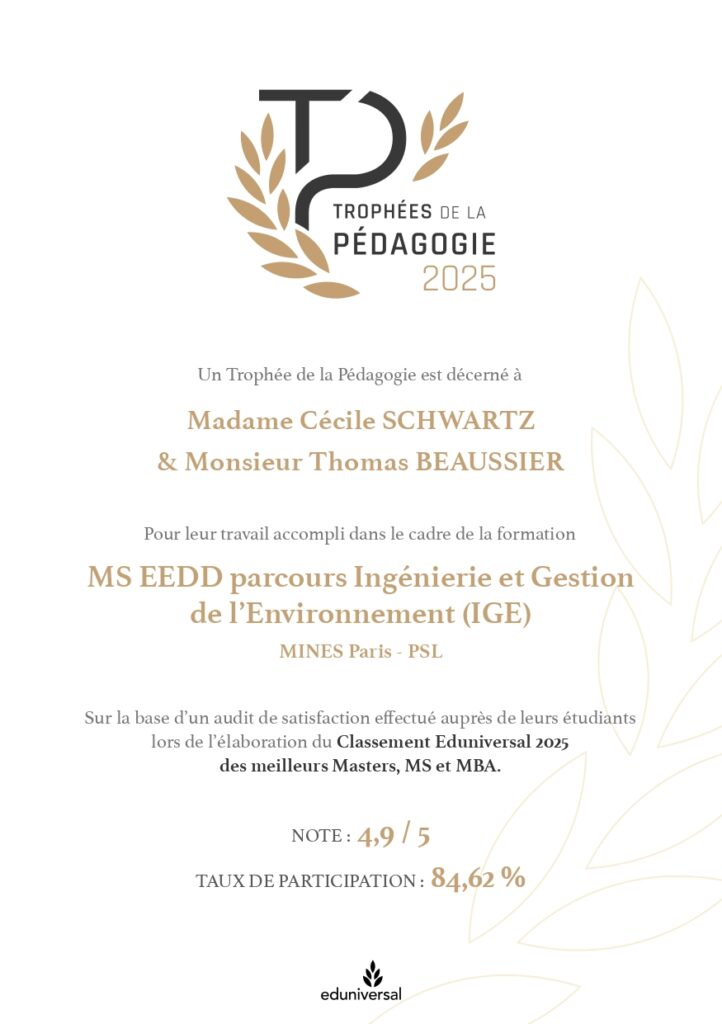 TP
TROPHÉES DE LA PÉDAGOGIE 2025

Un Trophée de la Pédagogie est décerné à

Madame Cécile SCHWARTZ
& Monsieur Thomas BEAUSSIER

Pour leur travail accompli dans le cadre de la formation

MS EEDD parcours Ingénierie et Gestion de l'Environnement (IGE)

MINES Paris - PSL

Sur la base d'un audit de satisfaction effectué auprès de leurs étudiants lors de l'élaboration du Classement Eduniversal 2025 des meilleurs Masters, MS et MBA.

NOTE : 4,9 / 5

TAUX DE PARTICIPATION : 84,62 %

eduniversal